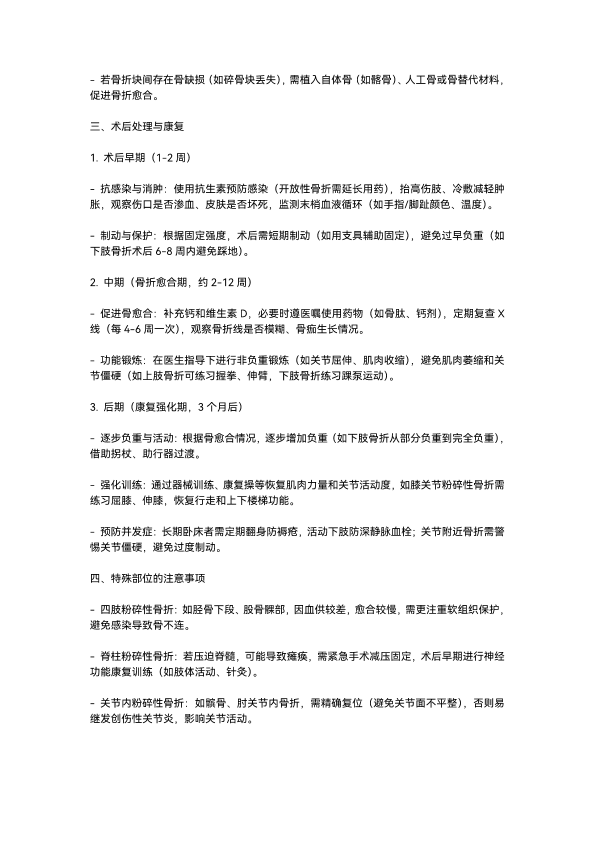 - 若骨折块间存在骨缺损（如碎骨块丢失），需植入自体骨（如髂骨）、人工骨或骨替代材料，促进骨折愈合。

三、术后处理与康复

1. 术后早期（1-2 周）

- 抗感染与消肿：使用抗生素预防感染（开放性骨折需延长用药），抬高伤肢、冷敷减轻肿胀，观察伤口是否渗血、皮肤是否坏死，监测末梢血液循环（如手指/脚趾颜色、温度）。

- 制动与保护：根据固定强度，术后需短期制动（如用支具辅助固定），避免过早负重（如下肢骨折术后 6-8 周内避免踩地）。

2. 中期（骨折愈合期，约 2-12 周）

- 促进骨愈合：补充钙和维生素 D，必要时遵医嘱使用药物（如骨肽、钙剂），定期复查 X 线（每 4-6 周一次），观察骨折线是否模糊、骨痂生长情况。

- 功能锻炼：在医生指导下进行非负重锻炼（如关节屈伸、肌肉收缩），避免肌肉萎缩和关节僵硬（如上肢骨折可练习握拳、伸臂，下肢骨折练习踝泵运动）。

3. 后期（康复强化期，3 个月后）

- 逐步负重与活动：根据骨愈合情况，逐步增加负重（如下肢骨折从部分负重到完全负重），借助拐杖、助行器过渡。

- 强化训练：通过器械训练、康复操等恢复肌肉力量和关节活动度，如膝关节粉碎性骨折需练习屈膝、伸膝，恢复行走和上下楼梯功能。

- 预防并发症：长期卧床者需定期翻身防褥疮，活动下肢防深静脉血栓；关节附近骨折需警惕关节僵硬，避免过度制动。

四、特殊部位的注意事项

- 四肢粉碎性骨折：如胫骨下段、股骨髁部，因血供较差，愈合较慢，需更注重软组织保护，避免感染导致骨不连。

- 脊柱粉碎性骨折：若压迫脊髓，可能导致瘫痪，需紧急手术减压固定，术后早期进行神经功能康复训练（如肢体活动、针灸）。

- 关节内粉碎性骨折：如髌骨、肘关节内骨折，需精确复位（避免关节面不平整），否则易继发创伤性关节炎，影响关节活动。